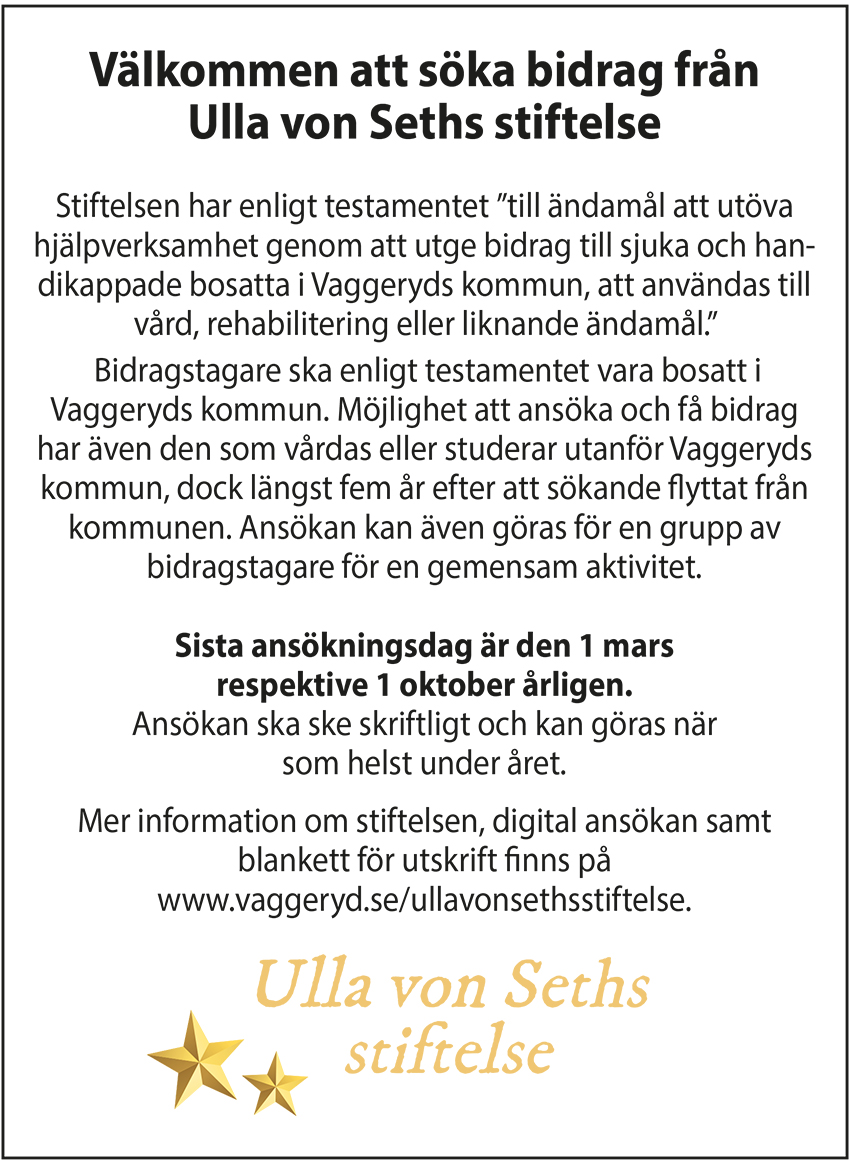 Välkommen att söka bidrag från Ulla von Seths stiftelse

Stiftelsen har enligt testamentet ”till ändamål att utöva hjälpverksamhet genom att utge bidrag till sjuka och handikappade bosatta i Vaggeryds kommun, att användas till vård, rehabilitering eller liknande ändamål.”

Bidragstagare ska enligt testamentet vara bosatt i Vaggeryds kommun. Möjlighet att ansöka och få bidrag har även den som vårdas eller studerar utanför Vaggeryds kommun, dock längst fem år efter att sökande flyttat från kommunen. Ansökan kan även göras för en grupp av bidragstagare för en gemensam aktivitet.

Sista ansökningsdag är den 1 mars respektive 1 oktober årligen.
Ansökan ska ske skriftligt och kan göras när som helst under året.

Mer information om stiftelsen, digital ansökan samt blankett för utskrift finns på www.vaggeryd.se/ullavonsethsstiftelse.

Ulla von Seths stiftelse